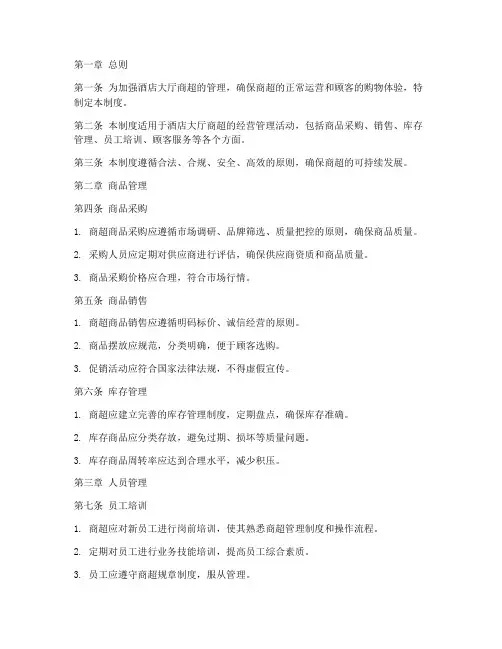 第一章 总则

第一条 为加强酒店大厅商超的管理，确保商超的正常运营和顾客的购物体验，特制定本制度。

第二条 本制度适用于酒店大厅商超的经营管理活动，包括商品采购、销售、库存管理、员工培训、顾客服务等各个方面。

第三条 本制度遵循合法、合规、安全、高效的原则，确保商超的可持续发展。

第二章 商品管理

第四条 商品采购

1. 商超商品采购应遵循市场调研、品牌筛选、质量把控的原则，确保商品质量。

2. 采购人员应定期对供应商进行评估，确保供应商资质和商品质量。

3. 商品采购价格应合理，符合市场行情。

第五条 商品销售

1. 商超商品销售应遵循明码标价、诚信经营的原则。

2. 商品摆放应规范，分类明确，便于顾客选购。

3. 促销活动应符合国家法律法规，不得虚假宣传。

第六条 库存管理

1. 商超应建立完善的库存管理制度，定期盘点，确保库存准确。

2. 库存商品应分类存放，避免过期、损坏等质量问题。

3. 库存商品周转率应达到合理水平，减少积压。

第三章 人员管理

第七条 员工培训

1. 商超应对新员工进行岗前培训，使其熟悉商超管理制度和操作流程。

2. 定期对员工进行业务技能培训，提高员工综合素质。

3. 员工应遵守商超规章制度，服从管理。